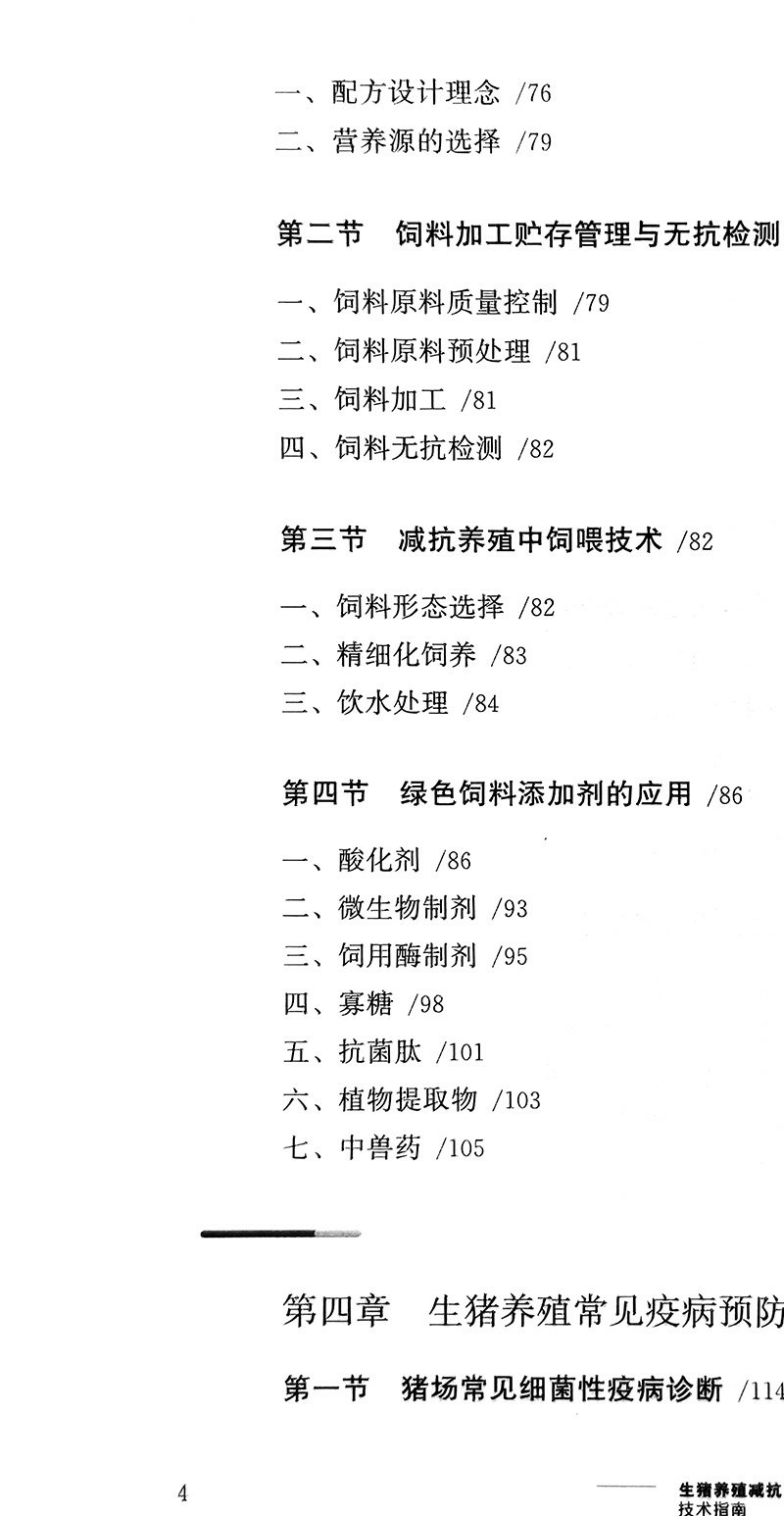 一、配方设计理念 /76
二、营养源的选择 /79

第二节　饲料加工贮存管理与无抗检测

一、饲料原料质量控制 /79
二、饲料原料预处理 /81
三、饲料加工 /81
四、饲料无抗检测 /82

第三节　减抗养殖中饲喂技术 /82

一、饲料形态选择 /82
二、精细化饲养 /83
三、饮水处理 /84

第四节　绿色饲料添加剂的应用 /86

一、酸化剂 /86
二、微生物制剂 /93
三、饲用酶制剂 /95
四、寡糖 /98
五、抗菌肽 /101
六、植物提取物 /103
七、中兽药 /105

第四章　生猪养殖常见疫病预防

第一节　猪场常见细菌性疫病诊断 /114

4

生猪养殖减抗
技术指南